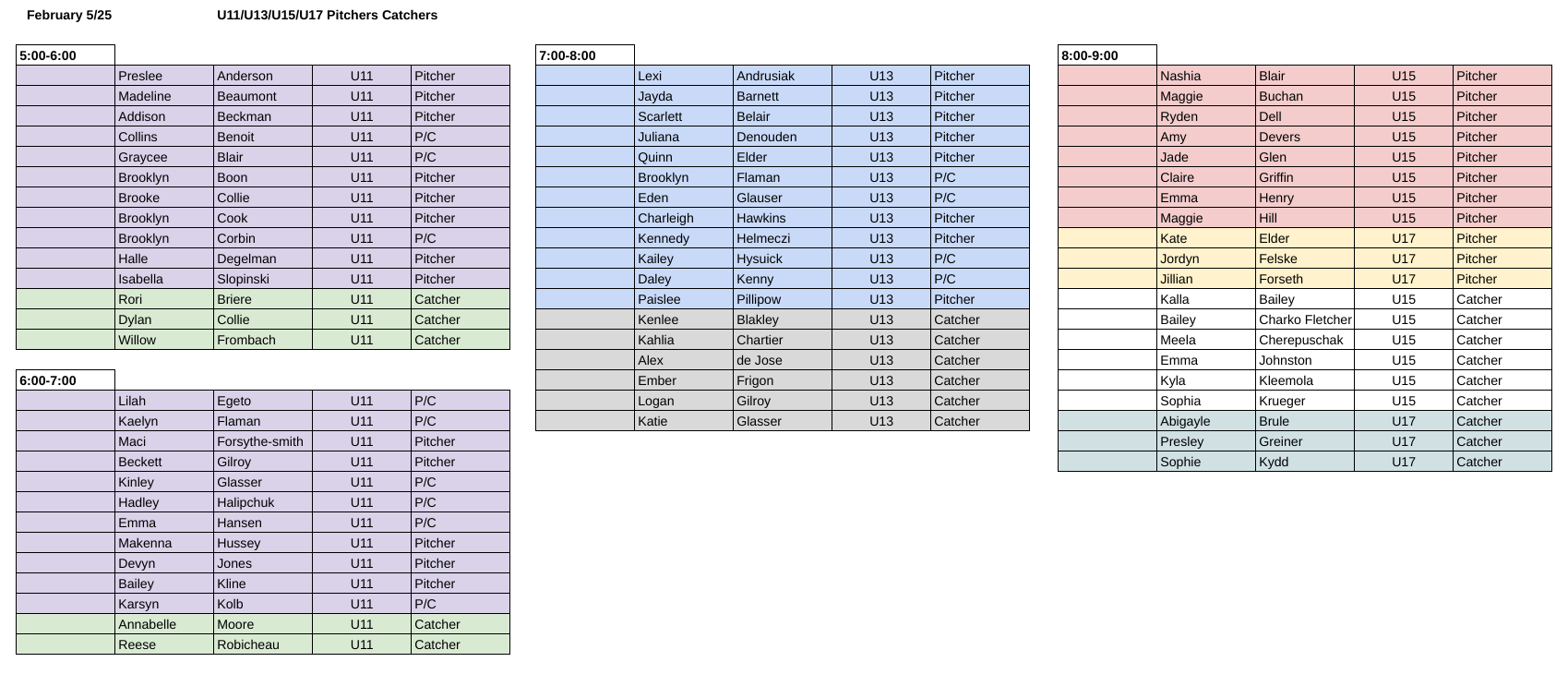 February 5/25 U11/U13/U15/U17 Pitchers Catchers

| 5:00-6:00 | | | | |
|---|---|---|---|---|
| | Preslee | Anderson | U11 | Pitcher |
| | Madeline | Beaumont | U11 | Pitcher |
| | Addison | Beckman | U11 | Pitcher |
| | Collins | Benoit | U11 | P/C |
| | Graycee | Blair | U11 | P/C |
| | Brooklyn | Boon | U11 | Pitcher |
| | Brooke | Collie | U11 | Pitcher |
| | Brooklyn | Cook | U11 | Pitcher |
| | Brooklyn | Corbin | U11 | P/C |
| | Halle | Degelman | U11 | Pitcher |
| | Isabella | Slopinski | U11 | Pitcher |
| | Rori | Briere | U11 | Catcher |
| | Dylan | Collie | U11 | Catcher |
| | Willow | Frombach | U11 | Catcher |

| 6:00-7:00 | | | | |
|---|---|---|---|---|
| | Lilah | Egeto | U11 | P/C |
| | Kaelyn | Flaman | U11 | P/C |
| | Maci | Forsythe-smith | U11 | Pitcher |
| | Beckett | Gilroy | U11 | Pitcher |
| | Kinley | Glasser | U11 | P/C |
| | Hadley | Halipchuk | U11 | P/C |
| | Emma | Hansen | U11 | P/C |
| | Makenna | Hussey | U11 | Pitcher |
| | Devyn | Jones | U11 | Pitcher |
| | Bailey | Kline | U11 | Pitcher |
| | Karsyn | Kolb | U11 | P/C |
| | Annabelle | Moore | U11 | Catcher |
| | Reese | Robicheau | U11 | Catcher |

| 7:00-8:00 | | | | |
|---|---|---|---|---|
| | Lexi | Andrusiak | U13 | Pitcher |
| | Jayda | Barnett | U13 | Pitcher |
| | Scarlett | Belair | U13 | Pitcher |
| | Juliana | Denouden | U13 | Pitcher |
| | Quinn | Elder | U13 | Pitcher |
| | Brooklyn | Flaman | U13 | P/C |
| | Eden | Glauser | U13 | P/C |
| | Charleigh | Hawkins | U13 | Pitcher |
| | Kennedy | Helmeczi | U13 | Pitcher |
| | Kailey | Hysuick | U13 | P/C |
| | Daley | Kenny | U13 | P/C |
| | Paislee | Pillipow | U13 | Pitcher |
| | Kenlee | Blakley | U13 | Catcher |
| | Kahlia | Chartier | U13 | Catcher |
| | Alex | de Jose | U13 | Catcher |
| | Ember | Frigon | U13 | Catcher |
| | Logan | Gilroy | U13 | Catcher |
| | Katie | Glasser | U13 | Catcher |

| 8:00-9:00 | | | | |
|---|---|---|---|---|
| | Nashia | Blair | U15 | Pitcher |
| | Maggie | Buchan | U15 | Pitcher |
| | Ryden | Dell | U15 | Pitcher |
| | Amy | Devers | U15 | Pitcher |
| | Jade | Glen | U15 | Pitcher |
| | Claire | Griffin | U15 | Pitcher |
| | Emma | Henry | U15 | Pitcher |
| | Maggie | Hill | U15 | Pitcher |
| | Kate | Elder | U17 | Pitcher |
| | Jordyn | Felske | U17 | Pitcher |
| | Jillian | Forseth | U17 | Pitcher |
| | Kalla | Bailey | U15 | Catcher |
| | Bailey | Charko Fletcher | U15 | Catcher |
| | Meela | Cherepuschak | U15 | Catcher |
| | Emma | Johnston | U15 | Catcher |
| | Kyla | Kleemola | U15 | Catcher |
| | Sophia | Krueger | U15 | Catcher |
| | Abigayle | Brule | U17 | Catcher |
| | Presley | Greiner | U17 | Catcher |
| | Sophie | Kydd | U17 | Catcher |